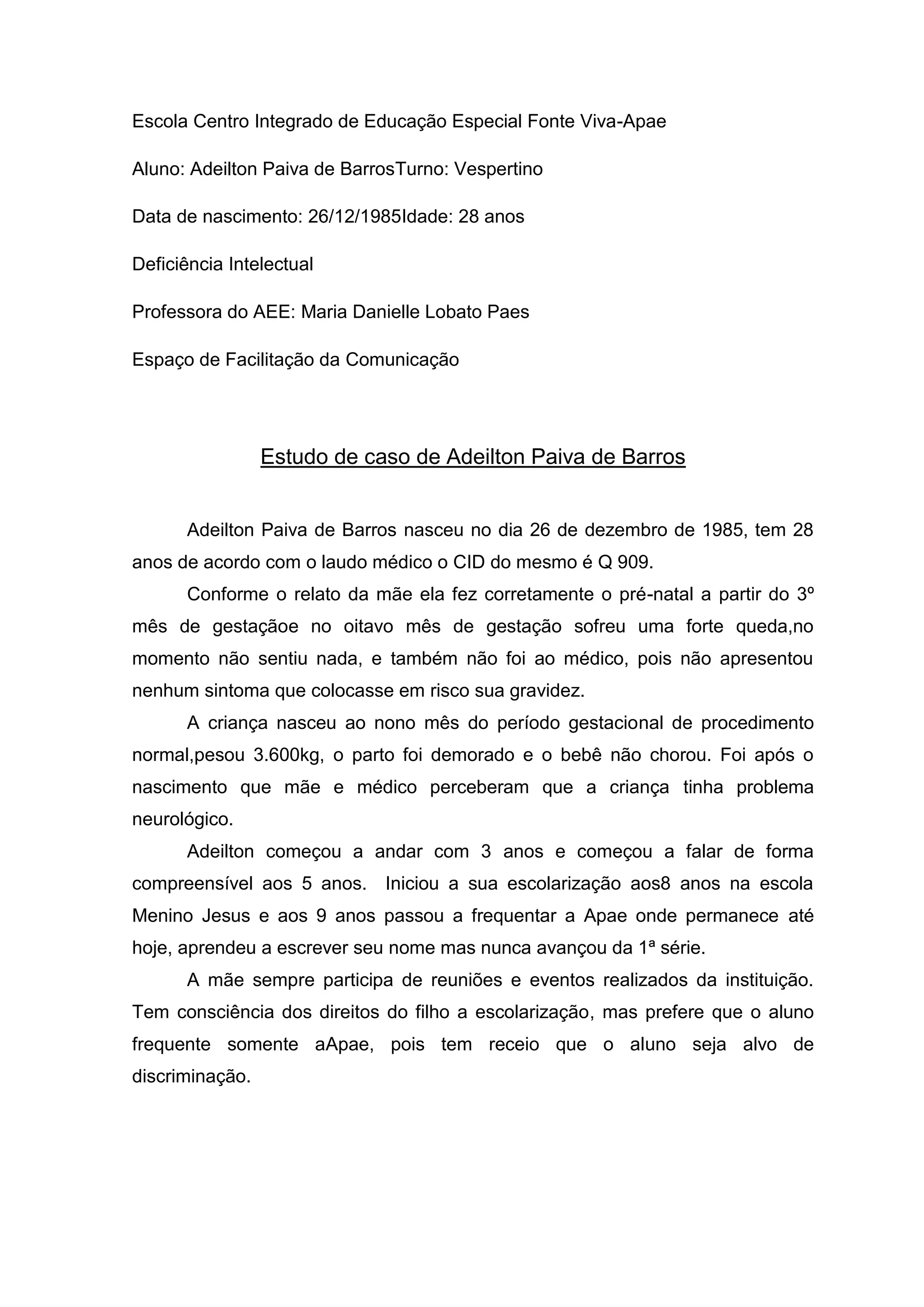 Escola Centro Integrado de Educação Especial Fonte Viva-Apae

Aluno: Adeilton Paiva de BarrosTurno: Vespertino

Data de nascimento: 26/12/1985Idade: 28 anos

Deficiência Intelectual

Professora do AEE: Maria Danielle Lobato Paes

Espaço de Facilitação da Comunicação

Estudo de caso de Adeilton Paiva de Barros

Adeilton Paiva de Barros nasceu no dia 26 de dezembro de 1985, tem 28 anos de acordo com o laudo médico o CID do mesmo é Q 909.

Conforme o relato da mãe ela fez corretamente o pré-natal a partir do 3º mês de gestaçãoe no oitavo mês de gestação sofreu uma forte queda,no momento não sentiu nada, e também não foi ao médico, pois não apresentou nenhum sintoma que colocasse em risco sua gravidez.

A criança nasceu ao nono mês do período gestacional de procedimento normal,pesou 3.600kg, o parto foi demorado e o bebê não chorou. Foi após o nascimento que mãe e médico perceberam que a criança tinha problema neurológico.

Adeilton começou a andar com 3 anos e começou a falar de forma compreensível aos 5 anos. Iniciou a sua escolarização aos8 anos na escola Menino Jesus e aos 9 anos passou a frequentar a Apae onde permanece até hoje, aprendeu a escrever seu nome mas nunca avançou da 1ª série.

A mãe sempre participa de reuniões e eventos realizados da instituição. Tem consciência dos direitos do filho a escolarização, mas prefere que o aluno frequente somente aApae, pois tem receio que o aluno seja alvo de discriminação.